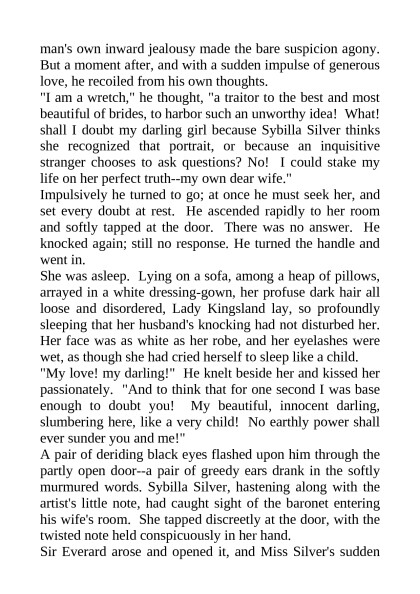 man's own inward jealousy made the bare suspicion agony. But a moment after, and with a sudden impulse of generous love, he recoiled from his own thoughts.

"I am a wretch," he thought, "a traitor to the best and most beautiful of brides, to harbor such an unworthy idea! What! shall I doubt my darling girl because Sybilla Silver thinks she recognized that portrait, or because an inquisitive stranger chooses to ask questions? No! I could stake my life on her perfect truth--my own dear wife."

Impulsively he turned to go; at once he must seek her, and set every doubt at rest. He ascended rapidly to her room and softly tapped at the door. There was no answer. He knocked again; still no response. He turned the handle and went in.

She was asleep. Lying on a sofa, among a heap of pillows, arrayed in a white dressing-gown, her profuse dark hair all loose and disordered, Lady Kingsland lay, so profoundly sleeping that her husband's knocking had not disturbed her. Her face was as white as her robe, and her eyelashes were wet, as though she had cried herself to sleep like a child.

"My love! my darling!" He knelt beside her and kissed her passionately. "And to think that for one second I was base enough to doubt you! My beautiful, innocent darling, slumbering here, like a very child! No earthly power shall ever sunder you and me!"

A pair of deriding black eyes flashed upon him through the partly open door--a pair of greedy ears drank in the softly murmured words. Sybilla Silver, hastening along with the artist's little note, had caught sight of the baronet entering his wife's room. She tapped discreetly at the door, with the twisted note held conspicuously in her hand.

Sir Everard arose and opened it, and Miss Silver's sudden